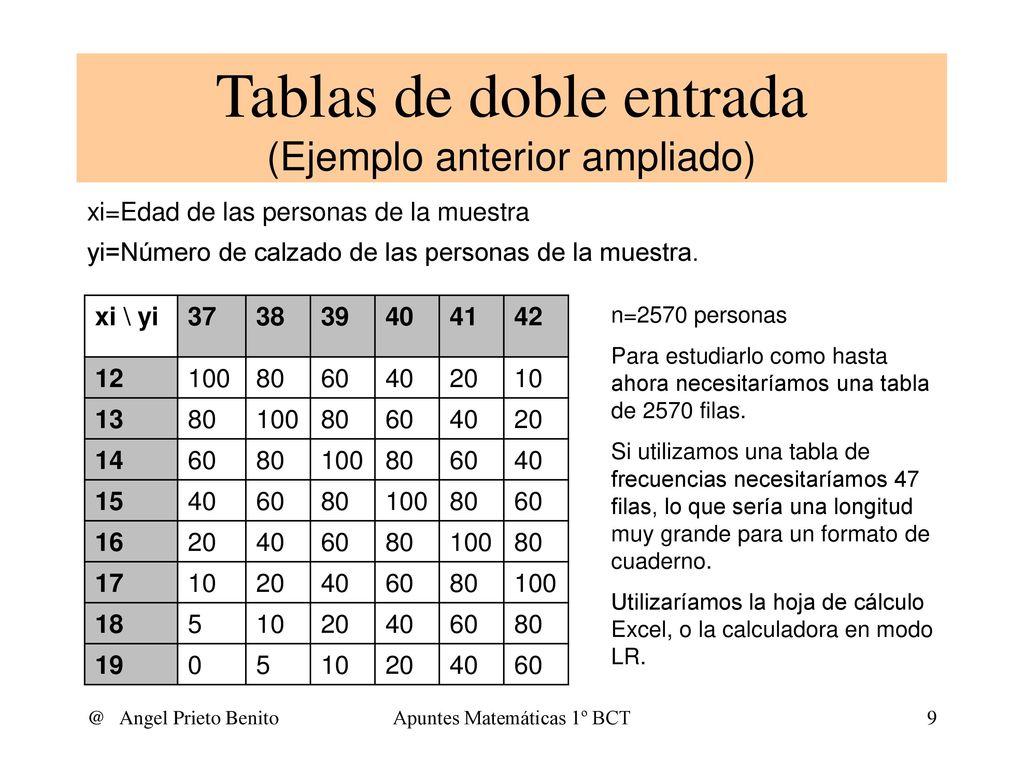 Tablas de doble entrada
(Ejemplo anterior ampliado)

xi=Edad de las personas de la muestra

yi=Número de calzado de las personas de la muestra.

| xi \ yi | 37 | 38 | 39 | 40 | 41 | 42 |
|---|---|---|---|---|---|---|
| 12 | 100 | 80 | 60 | 40 | 20 | 10 |
| 13 | 80 | 100 | 80 | 60 | 40 | 20 |
| 14 | 60 | 80 | 100 | 80 | 60 | 40 |
| 15 | 40 | 60 | 80 | 100 | 80 | 60 |
| 16 | 20 | 40 | 60 | 80 | 100 | 80 |
| 17 | 10 | 20 | 40 | 60 | 80 | 100 |
| 18 | 5 | 10 | 20 | 40 | 60 | 80 |
| 19 | 0 | 5 | 10 | 20 | 40 | 60 |

n=2570 personas

Para estudiarlo como hasta ahora necesitaríamos una tabla de 2570 filas.

Si utilizamos una tabla de frecuencias necesitaríamos 47 filas, lo que sería una longitud muy grande para un formato de cuaderno.

Utilizaríamos la hoja de cálculo Excel, o la calculadora en modo LR.

@ Angel Prieto Benito    Apuntes Matemáticas 1º BCT    9